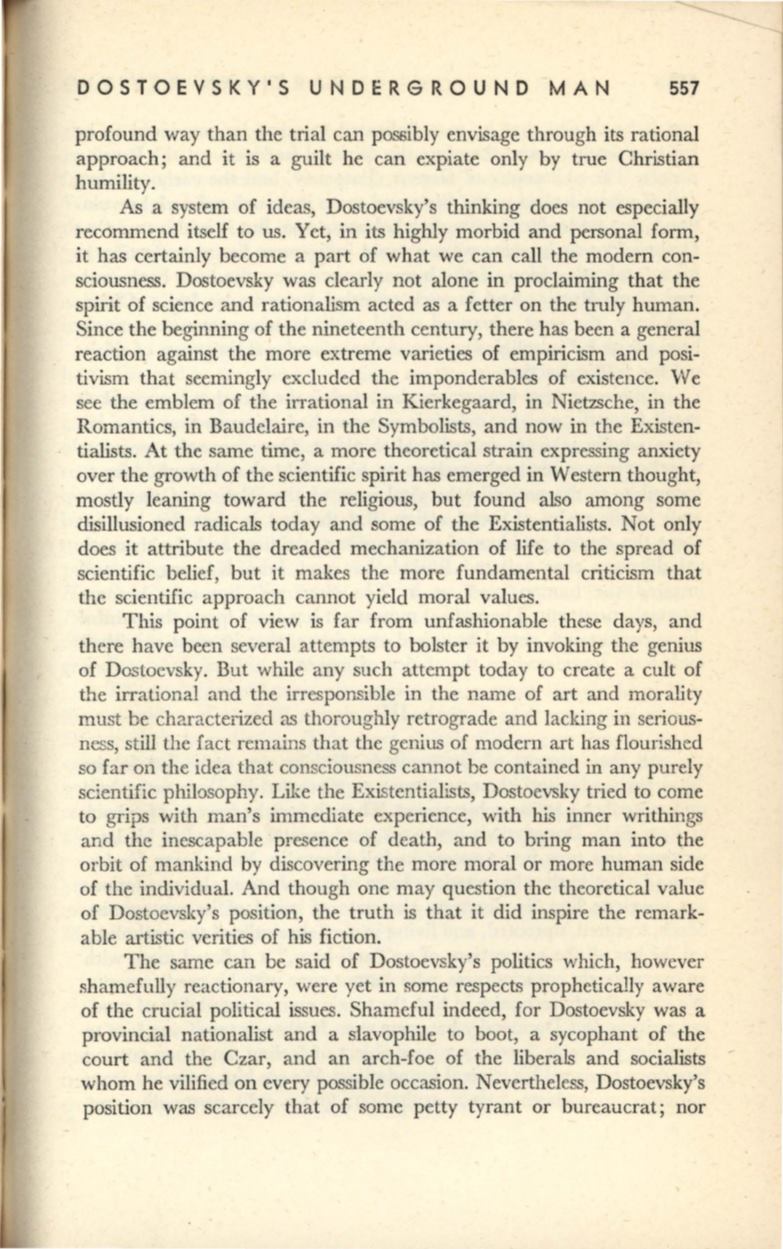 DOSTOEVSKY'S UNDERGROUND MAN 557

profound way than the trial can possibly envisage through its rational approach; and it is a guilt he can expiate only by true Christian humility.

As a system of ideas, Dostoevsky's thinking does not especially recommend itself to us. Yet, in its highly morbid and personal form, it has certainly become a part of what we can call the modern consciousness. Dostoevsky was clearly not alone in proclaiming that the spirit of science and rationalism acted as a fetter on the truly human. Since the beginning of the nineteenth century, there has been a general reaction against the more extreme varieties of empiricism and positivism that seemingly excluded the imponderables of existence. We see the emblem of the irrational in Kierkegaard, in Nietzsche, in the Romantics, in Baudelaire, in the Symbolists, and now in the Existentialists. At the same time, a more theoretical strain expressing anxiety over the growth of the scientific spirit has emerged in Western thought, mostly leaning toward the religious, but found also among some disillusioned radicals today and some of the Existentialists. Not only does it attribute the dreaded mechanization of life to the spread of scientific belief, but it makes the more fundamental criticism that the scientific approach cannot yield moral values.

This point of view is far from unfashionable these days, and there have been several attempts to bolster it by invoking the genius of Dostoevsky. But while any such attempt today to create a cult of the irrational and the irresponsible in the name of art and morality must be characterized as thoroughly retrograde and lacking in seriousness, still the fact remains that the genius of modern art has flourished so far on the idea that consciousness cannot be contained in any purely scientific philosophy. Like the Existentialists, Dostoevsky tried to come to grips with man's immediate experience, with his inner writhings and the inescapable presence of death, and to bring man into the orbit of mankind by discovering the more moral or more human side of the individual. And though one may question the theoretical value of Dostoevsky's position, the truth is that it did inspire the remarkable artistic verities of his fiction.

The same can be said of Dostoevsky's politics which, however shamefully reactionary, were yet in some respects prophetically aware of the crucial political issues. Shameful indeed, for Dostoevsky was a provincial nationalist and a slavophile to boot, a sycophant of the court and the Czar, and an arch-foe of the liberals and socialists whom he vilified on every possible occasion. Nevertheless, Dostoevsky's position was scarcely that of some petty tyrant or bureaucrat; nor